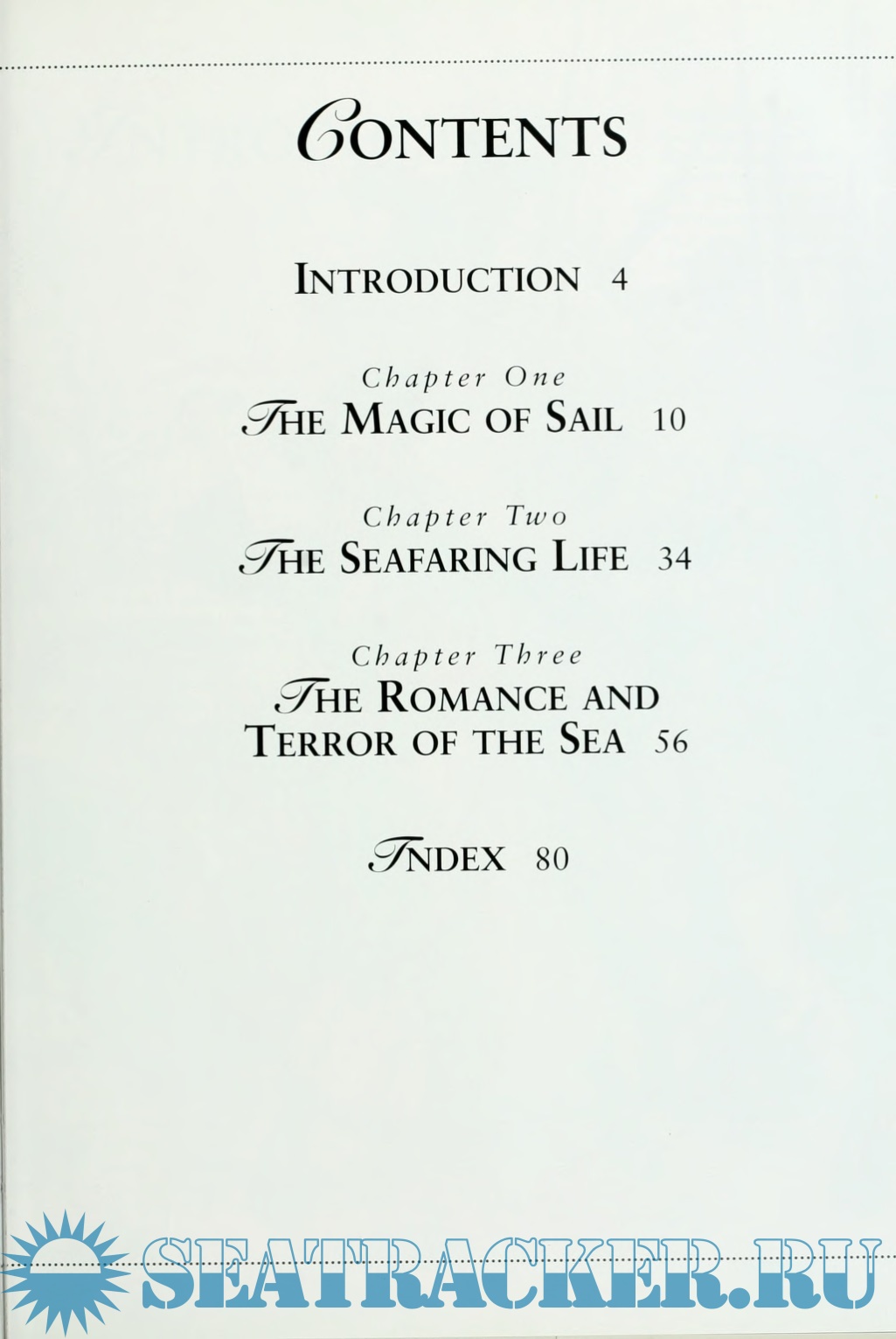 CONTENTS

INTRODUCTION 4

Chapter One
THE MAGIC OF SAIL 10

Chapter Two
THE SEAFARING LIFE 34

Chapter Three
THE ROMANCE AND TERROR OF THE SEA 56

INDEX 80

SEATRACKER.RU